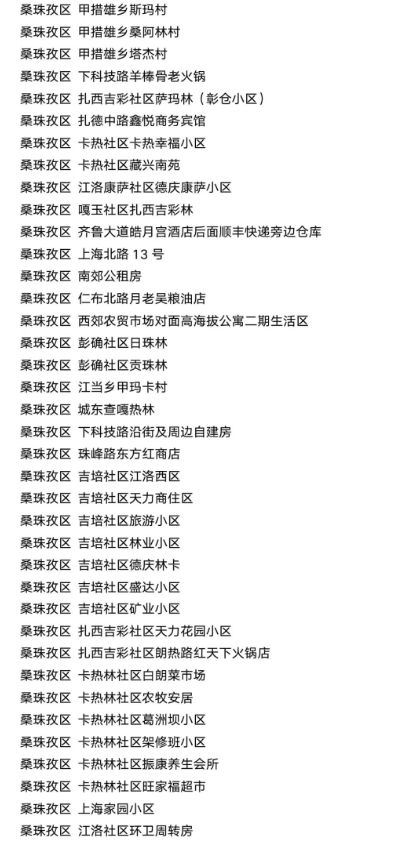 桑珠孜区 甲措雄乡斯玛村
桑珠孜区 甲措雄乡桑阿林村
桑珠孜区 甲措雄乡塔杰村
桑珠孜区 下科技路羊棒骨老火锅
桑珠孜区 扎西吉彩社区萨玛林（彰仓小区）
桑珠孜区 扎德中路鑫悦商务宾馆
桑珠孜区 卡热社区卡热幸福小区
桑珠孜区 卡热社区藏兴南苑
桑珠孜区 江洛康萨社区德庆康萨小区
桑珠孜区 嘎玉社区扎西吉彩林
桑珠孜区 齐鲁大道皓月宫酒店后面顺丰快递旁边仓库
桑珠孜区 上海北路 13 号
桑珠孜区 南郊公租房
桑珠孜区 仁布北路月老吴粮油店
桑珠孜区 西郊农贸市场对面高海拔公寓二期生活区
桑珠孜区 彭确社区日珠林
桑珠孜区 彭确社区贡珠林
桑珠孜区 江当乡甲玛卡村
桑珠孜区 城东查嘎热林
桑珠孜区 下科技路沿街及周边自建房
桑珠孜区 珠峰路东方红商店
桑珠孜区 吉培社区江洛西区
桑珠孜区 吉培社区天力商住区
桑珠孜区 吉培社区旅游小区
桑珠孜区 吉培社区林业小区
桑珠孜区 吉培社区德庆林卡
桑珠孜区 吉培社区盛达小区
桑珠孜区 吉培社区矿业小区
桑珠孜区 扎西吉彩社区天力花园小区
桑珠孜区 扎西吉彩社区朗热路红天下火锅店
桑珠孜区 卡热林社区白朗菜市场
桑珠孜区 卡热林社区农牧安居
桑珠孜区 卡热林社区葛洲坝小区
桑珠孜区 卡热林社区架修班小区
桑珠孜区 卡热林社区振康养生会所
桑珠孜区 卡热林社区旺家福超市
桑珠孜区 上海家园小区
桑珠孜区 江洛社区环卫周转房